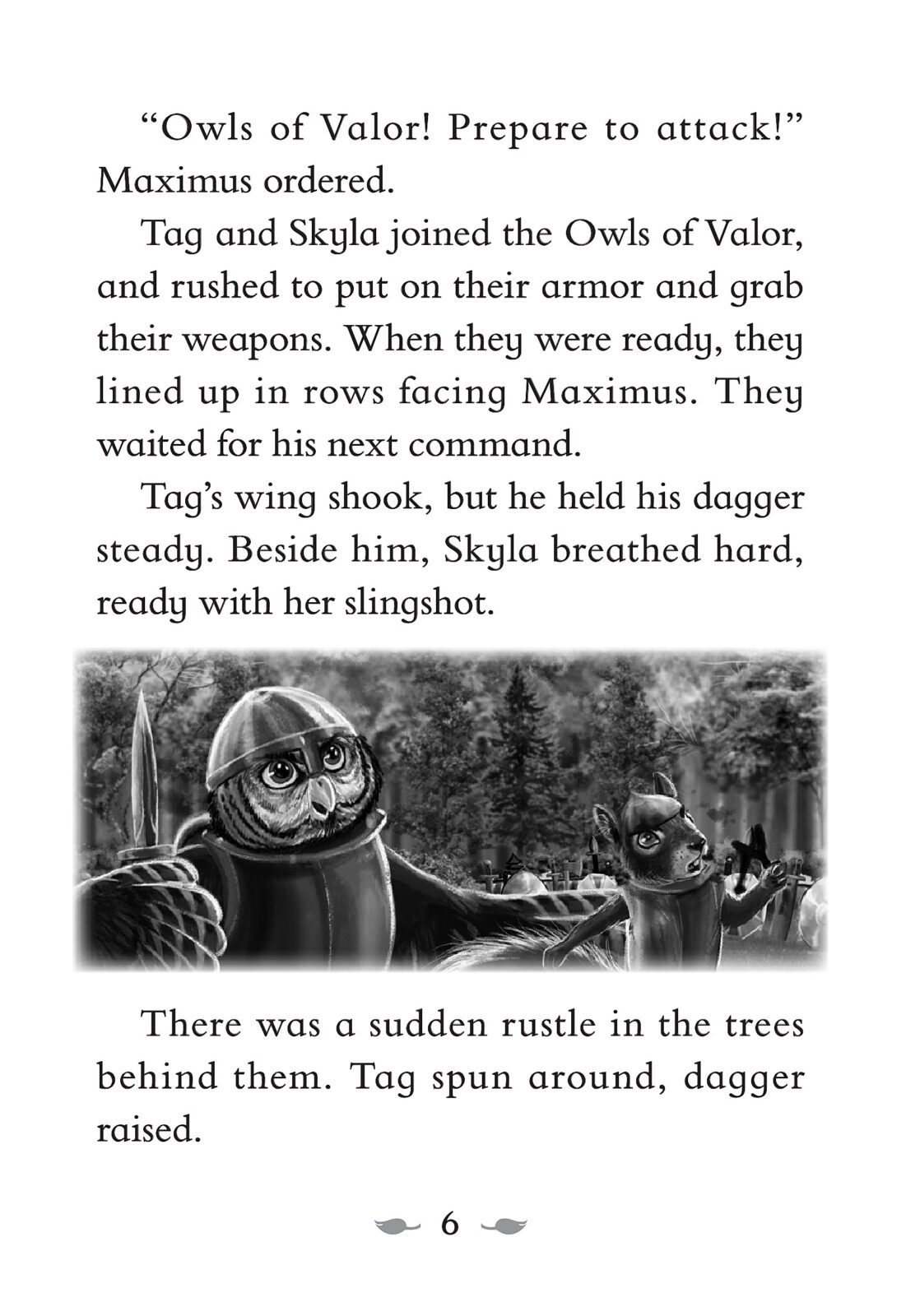 “Owls of Valor! Prepare to attack!” Maximus ordered.

Tag and Skyla joined the Owls of Valor, and rushed to put on their armor and grab their weapons. When they were ready, they lined up in rows facing Maximus. They waited for his next command.

Tag’s wing shook, but he held his dagger steady. Beside him, Skyla breathed hard, ready with her slingshot.

There was a sudden rustle in the trees behind them. Tag spun around, dagger raised.

6